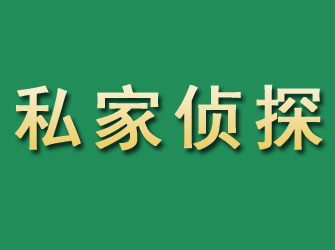 私家侦探